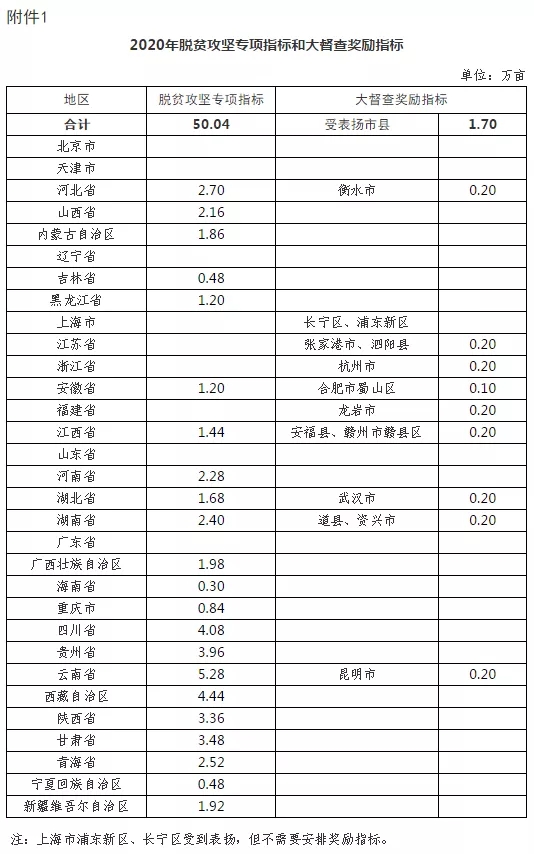 附件1

2020年脱贫攻坚专项指标和大督查奖励指标

单位：万亩

| 地区 | 脱贫攻坚专项指标 | 大督查奖励指标 | |
|---|---|---|---|
| 合计 | 50.04 | 受表扬市县 | 1.70 |
| 北京市 | | | |
| 天津市 | | | |
| 河北省 | 2.70 | 衡水市 | 0.20 |
| 山西省 | 2.16 | | |
| 内蒙古自治区 | 1.86 | | |
| 辽宁省 | | | |
| 吉林省 | 0.48 | | |
| 黑龙江省 | 1.20 | | |
| 上海市 | | 长宁区、浦东新区 | |
| 江苏省 | | 张家港市、泗阳县 | 0.20 |
| 浙江省 | | 杭州市 | 0.20 |
| 安徽省 | 1.20 | 合肥市蜀山区 | 0.10 |
| 福建省 | | 龙岩市 | 0.20 |
| 江西省 | 1.44 | 安福县、赣州市赣县区 | 0.20 |
| 山东省 | | | |
| 河南省 | 2.28 | | |
| 湖北省 | 1.68 | 武汉市 | 0.20 |
| 湖南省 | 2.40 | 道县、资兴市 | 0.20 |
| 广东省 | | | |
| 广西壮族自治区 | 1.98 | | |
| 海南省 | 0.30 | | |
| 重庆市 | 0.84 | | |
| 四川省 | 4.08 | | |
| 贵州省 | 3.96 | | |
| 云南省 | 5.28 | 昆明市 | 0.20 |
| 西藏自治区 | 4.44 | | |
| 陕西省 | 3.36 | | |
| 甘肃省 | 3.48 | | |
| 青海省 | 2.52 | | |
| 宁夏回族自治区 | 0.48 | | |
| 新疆维吾尔自治区 | 1.92 | | |

注：上海市浦东新区、长宁区受到表扬，但不需要安排奖励指标。